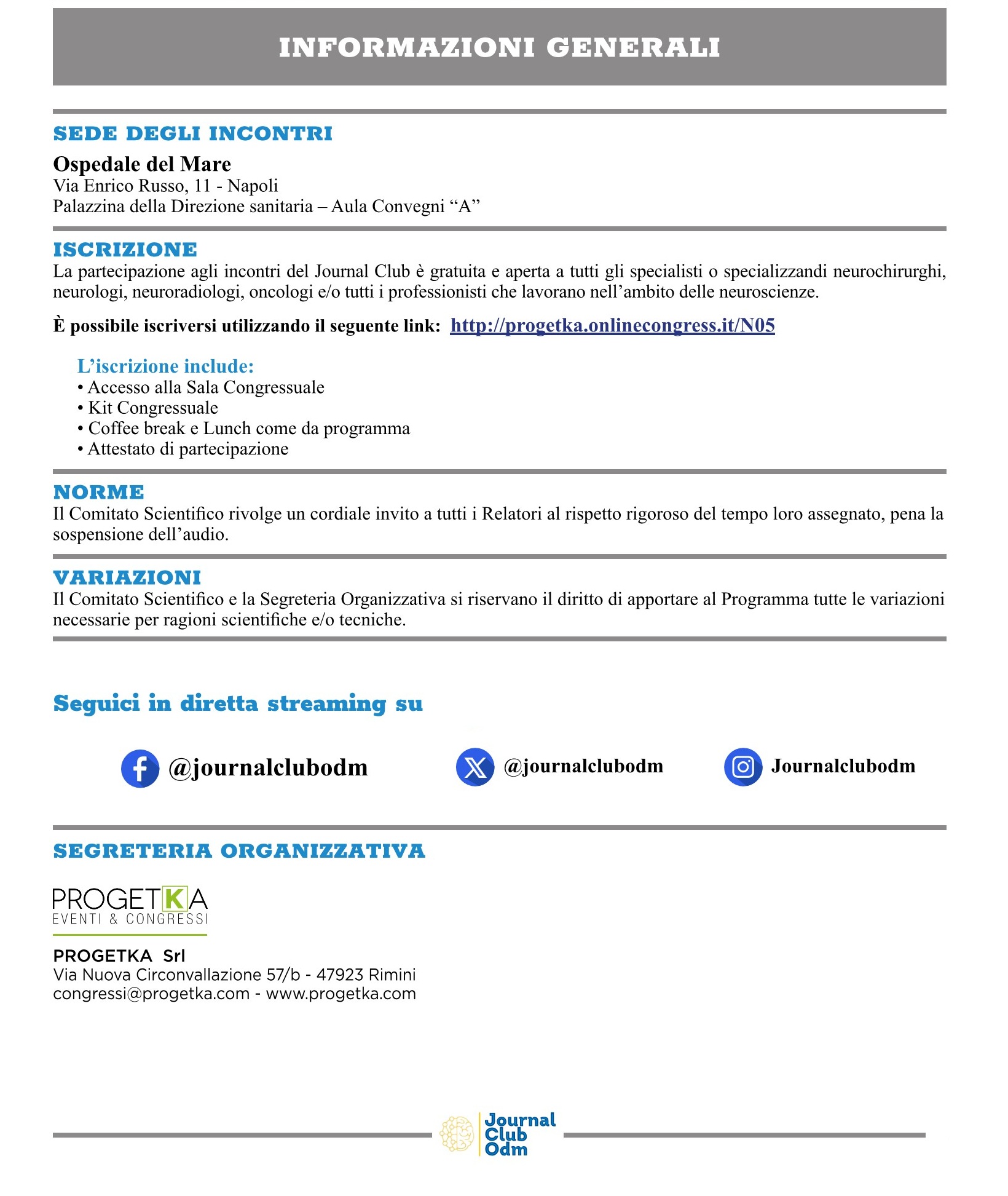 INFORMAZIONI GENERALI

SEDE DEGLI INCONTRI

Ospedale del Mare
Via Enrico Russo, 11 - Napoli
Palazzina della Direzione sanitaria – Aula Convegni “A”

ISCRIZIONE
La partecipazione agli incontri del Journal Club è gratuita e aperta a tutti gli specialisti o specializzandi neurochirurghi, neurologi, neuroradiologi, oncologi e/o tutti i professionisti che lavorano nell’ambito delle neuroscienze.

È possibile iscriversi utilizzando il seguente link: http://progetka.onlinecongress.it/N05

L’iscrizione include:
• Accesso alla Sala Congressuale
• Kit Congressuale
• Coffee break e Lunch come da programma
• Attestato di partecipazione

NORME
Il Comitato Scientifico rivolge un cordiale invito a tutti i Relatori al rispetto rigoroso del tempo loro assegnato, pena la sospensione dell’audio.

VARIAZIONI
Il Comitato Scientifico e la Segreteria Organizzativa si riservano il diritto di apportare al Programma tutte le variazioni necessarie per ragioni scientifiche e/o tecniche.

Seguici in diretta streaming su

@journalclubodm

@journalclubodm

Journalclubodm

SEGRETERIA ORGANIZZATIVA

PROGETKA
EVENTI & CONGRESSI

PROGETKA Srl
Via Nuova Circonvallazione 57/b - 47923 Rimini
congressi@progetka.com - www.progetka.com

Journal Club Odm